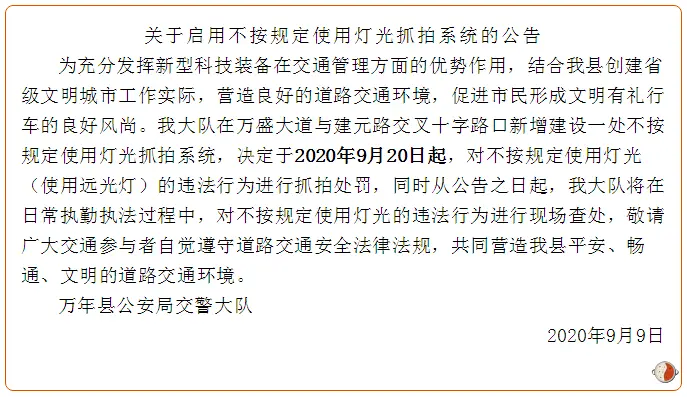 关于启用不按规定使用灯光抓拍系统的公告

为充分发挥新型科技装备在交通管理方面的优势作用，结合我县创建省级文明城市工作实际，营造良好的道路交通环境，促进市民形成文明有礼行车的良好风尚。我大队在万盛大道与建元路交叉十字路口新增建设一处不按规定使用灯光抓拍系统，决定于2020年9月20日起，对不按规定使用灯光（使用远光灯）的违法行为进行抓拍处罚，同时从公告之日起，我大队将在日常执勤执法过程中，对不按规定使用灯光的违法行为进行现场查处，敬请广大交通参与者自觉遵守道路交通安全法律法规，共同营造我县平安、畅通、文明的道路交通环境。

万年县公安局交警大队

2020年9月9日